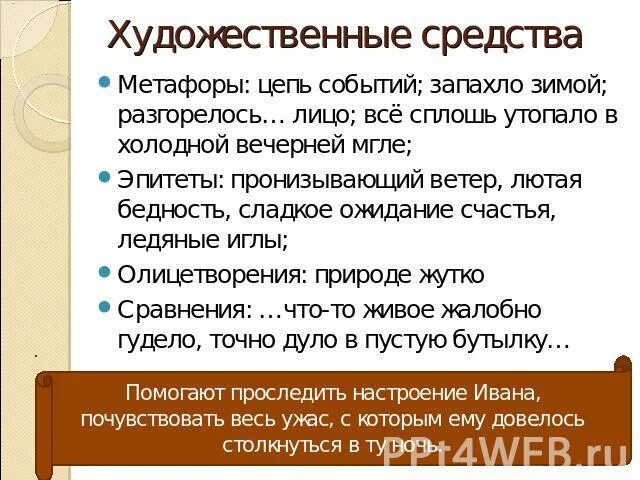 Художественные средства

• Метафоры: цепь событий; запахло зимой; разгорелось… лицо; всё сплошь утопало в холодной вечерней мгле;
• Эпитеты: пронизывающий ветер, лютая бедность, сладкое ожидание счастья, ледяные иглы;
• Олицетворения: природе жутко
• Сравнения: …что-то живое жалобно гудело, точно дуло в пустую бутылку…

Помогают проследить настроение Ивана, почувствовать весь ужас, с которым ему довелось столкнуться в ту ночь.

PPt4WEB.ru